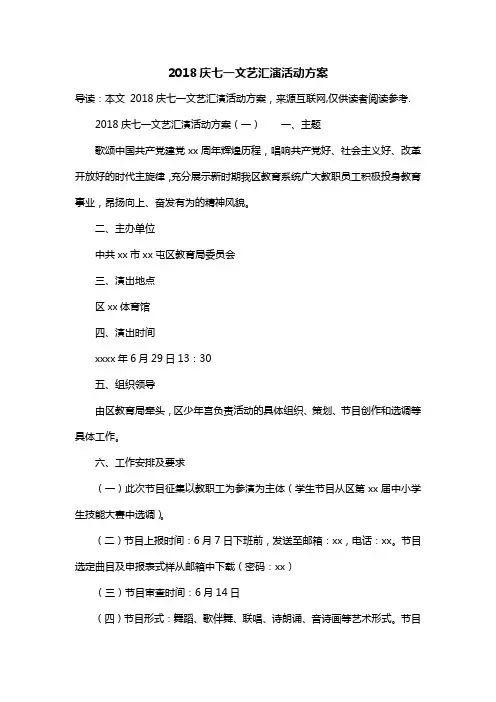 2018 庆七一文艺汇演活动方案

导读：本文 2018 庆七一文艺汇演活动方案，来源互联网,仅供读者阅读参考.

2018 庆七一文艺汇演活动方案（一）　　一、主题

歌颂中国共产党建党 xx 周年辉煌历程，唱响共产党好、社会主义好、改革开放好的时代主旋律，充分展示新时期我区教育系统广大教职员工积极投身教育事业，昂扬向上、奋发有为的精神风貌。

二、主办单位

中共 xx 市 xx 屯区教育局委员会

三、演出地点

区 xx 体育馆

四、演出时间

xxxx 年 6 月 29 日 13：30

五、组织领导

由区教育局牵头，区少年宫负责活动的具体组织、策划、节目创作和选调等具体工作。

六、工作安排及要求

（一）此次节目征集以教职工为参演为主体（学生节目从区第 xx 届中小学生技能大赛中选调）。

（二）节目上报时间：6 月 7 日下班前，发送至邮箱：xx，电话：xx。节目选定曲目及申报表式样从邮箱中下载（密码：xx）

（三）节目审查时间：6 月 14 日

（四）节目形式：舞蹈、歌伴舞、联唱、诗朗诵、音诗画等艺术形式。节目